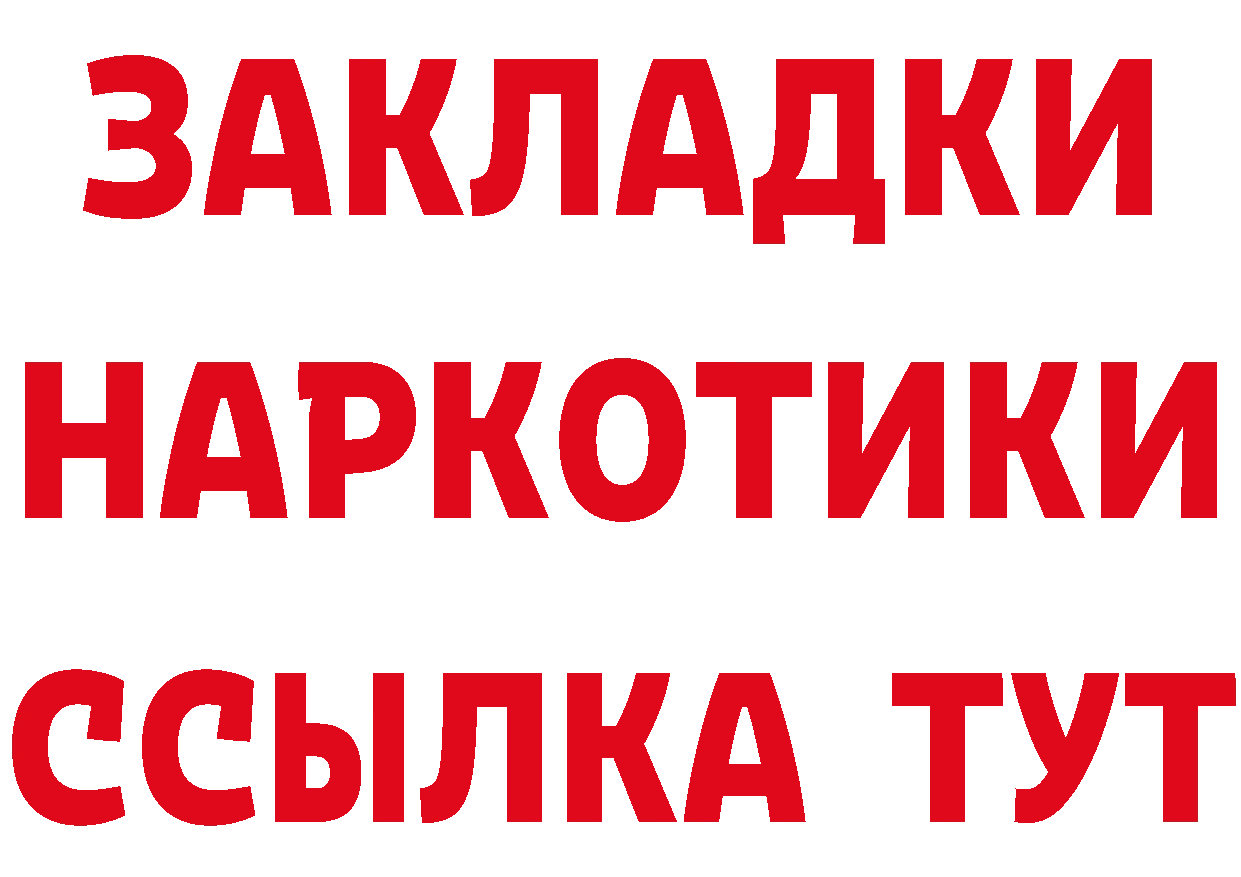 ЗАКЛАДКИ
НАРКОТИКИ
ССЫЛКА ТУТ